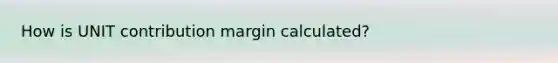 How is UNIT contribution margin calculated?